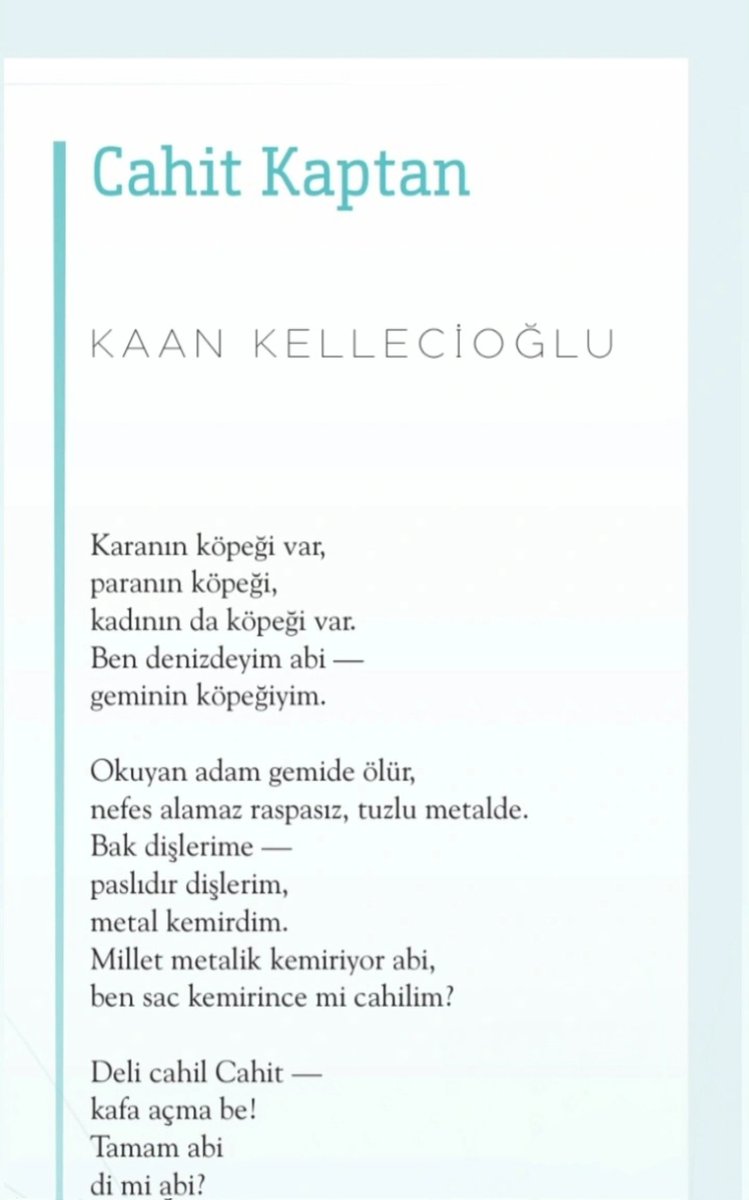 Cahit Kaptan

KAAN KELLECİOĞLU

Karanın köpeği var,
paranın köpeği,
kadının da köpeği var.
Ben denizdeyim abi —
geminin köpeğiyim.

Okuyan adam gemide ölür,
nefes alamaz raspasız, tuzlu metalde.
Bak dişlerime —
paslıdır dişlerim,
metal kemirdim.
Millet metalik kemiriyor abi,
ben sac kemirince mi cahilim?

Deli cahil Cahit —
kafa açma be!
Tamam abi
di mi abi?